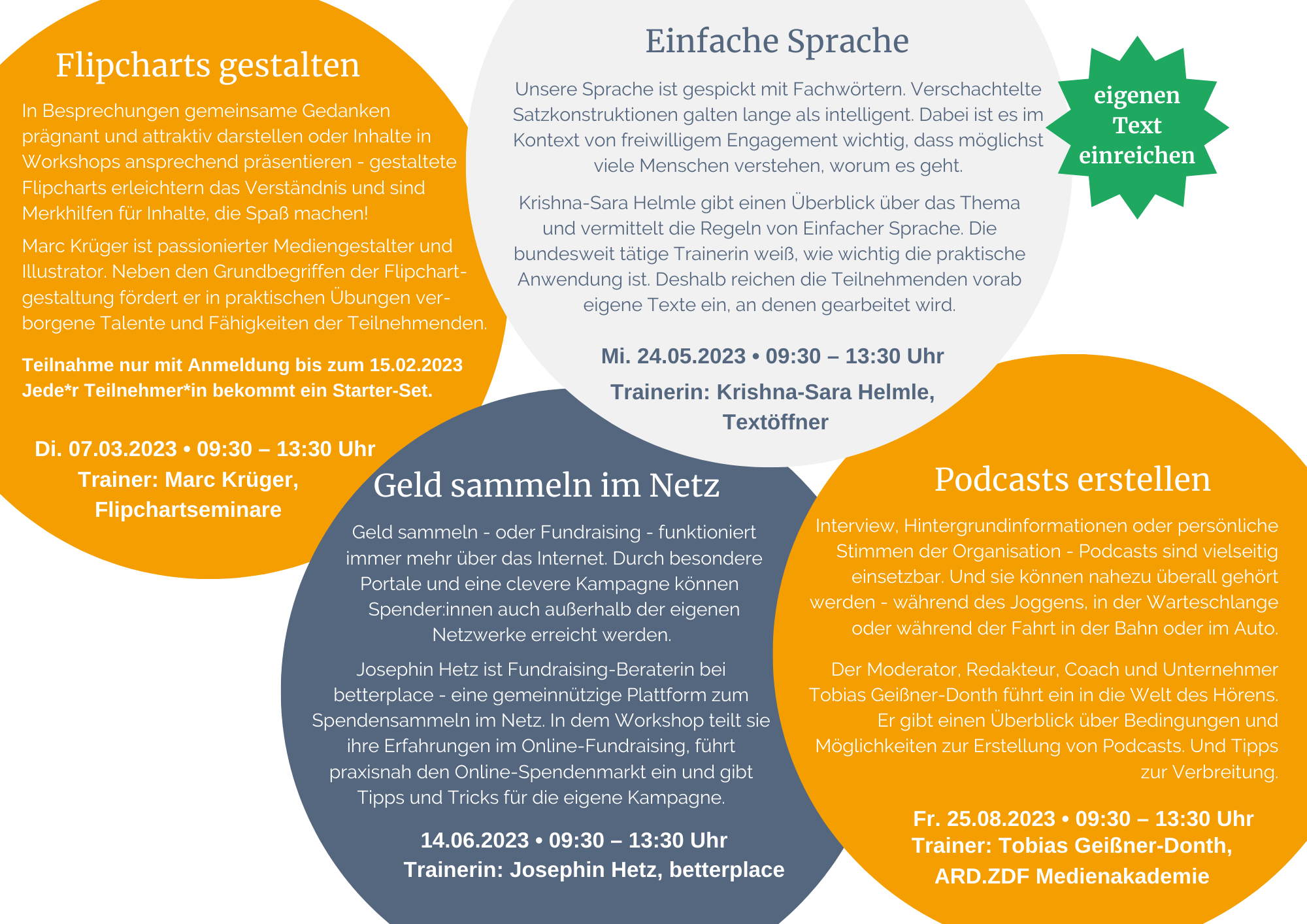 Flipcharts gestalten

In Besprechungen gemeinsame Gedanken prägnant und attraktiv darstellen oder Inhalte in Workshops ansprechend präsentieren - gestaltete Flipcharts erleichtern das Verständnis und sind Merkhilfen für Inhalte, die Spaß machen!

Marc Krüger ist passionierter Mediengestalter und Illustrator. Neben den Grundbegriffen der Flipchartgestaltung fördert er in praktischen Übungen verborgene Talente und Fähigkeiten der Teilnehmenden.

Teilnahme nur mit Anmeldung bis zum 15.02.2023
Jede*r Teilnehmer*in bekommt ein Starter-Set.

Di. 07.03.2023 • 09:30 – 13:30 Uhr
Trainer: Marc Krüger, Flipchartseminare

Einfache Sprache

Unsere Sprache ist gespickt mit Fachwörtern. Verschachtelte Satzkonstruktionen galten lange als intelligent. Dabei ist es im Kontext von freiwilligem Engagement wichtig, dass möglichst viele Menschen verstehen, worum es geht.

Krishna-Sara Helmle gibt einen Überblick über das Thema und vermittelt die Regeln von Einfacher Sprache. Die bundesweit tätige Trainerin weiß, wie wichtig die praktische Anwendung ist. Deshalb reichen die Teilnehmenden vorab eigene Texte ein, an denen gearbeitet wird.

Mi. 24.05.2023 • 09:30 – 13:30 Uhr
Trainerin: Krishna-Sara Helmle, Textöffner

eigenen Text einreichen

Geld sammeln im Netz

Geld sammeln - oder Fundraising - funktioniert immer mehr über das Internet. Durch besondere Portale und eine clevere Kampagne können Spender:innen auch außerhalb der eigenen Netzwerke erreicht werden.

Josephin Hetz ist Fundraising-Beraterin bei betterplace - eine gemeinnützige Plattform zum Spendensammeln im Netz. In dem Workshop teilt sie ihre Erfahrungen im Online-Fundraising, führt praxisnah den Online-Spendenmarkt ein und gibt Tipps und Tricks für die eigene Kampagne.

14.06.2023 • 09:30 – 13:30 Uhr
Trainerin: Josephin Hetz, betterplace

Podcasts erstellen

Interview, Hintergrundinformationen oder persönliche Stimmen der Organisation - Podcasts sind vielseitig einsetzbar. Und sie können nahezu überall gehört werden - während des Joggens, in der Warteschlange oder während der Fahrt in der Bahn oder im Auto.

Der Moderator, Redakteur, Coach und Unternehmer Tobias Geißner-Donth führt ein in die Welt des Hörens. Er gibt einen Überblick über Bedingungen und Möglichkeiten zur Erstellung von Podcasts. Und Tipps zur Verbreitung.

Fr. 25.08.2023 • 09:30 – 13:30 Uhr
Trainer: Tobias Geißner-Donth, ARD.ZDF Medienakademie